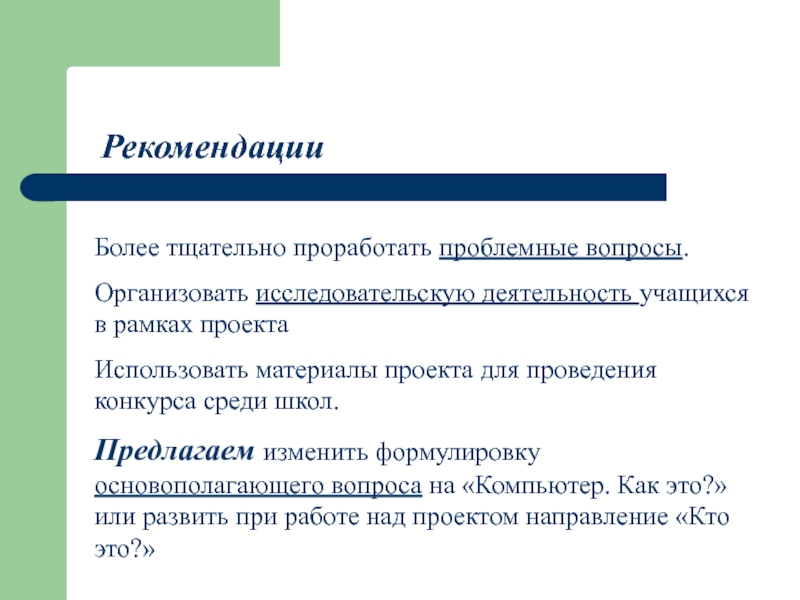 Рекомендации

Более тщательно проработать проблемные вопросы.

Организовать исследовательскую деятельность учащихся в рамках проекта

Использовать материалы проекта для проведения конкурса среди школ.

Предлагаем изменить формулировку основополагающего вопроса на «Компьютер. Как это?» или развить при работе над проектом направление «Кто это?»